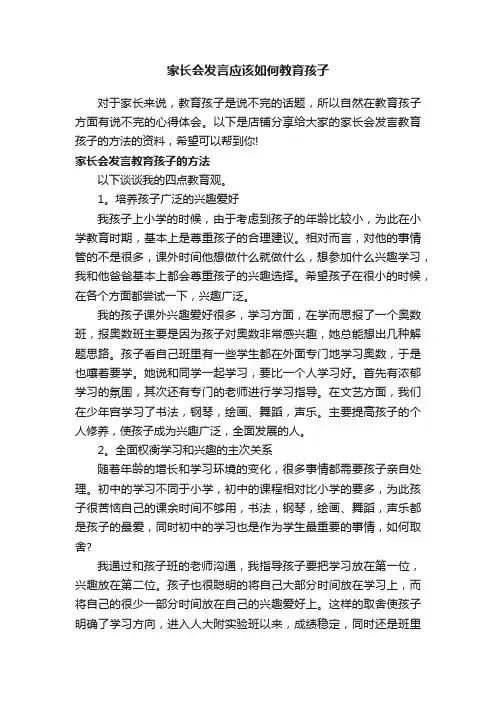 家长会发言应该如何教育孩子

对于家长来说，教育孩子是说不完的话题，所以自然在教育孩子方面有说不完的心得体会。以下是店铺分享给大家的家长会发言教育孩子的方法的资料，希望可以帮到你!

家长会发言教育孩子的方法

以下谈谈我的四点教育观。

1。培养孩子广泛的兴趣爱好

我孩子上小学的时候，由于考虑到孩子的年龄比较小，为此在小学教育时期，基本上是尊重孩子的合理建议。相对而言，对他的事情管的不是很多，课外时间他想做什么就做什么，想参加什么兴趣学习，我和他爸爸基本上都会尊重孩子的兴趣选择。希望孩子在很小的时候，在各个方面都尝试一下，兴趣广泛。

我的孩子课外兴趣爱好很多，学习方面，在学而思报了一个奥数班，报奥数班主要是因为孩子对奥数非常感兴趣，她总能想出几种解题思路。孩子看自己班里有一些学生都在外面专门地学习奥数，于是也嚷着要学。她说和同学一起学习，要比一个人学习好。首先有浓郁学习的氛围，其次还有专门的老师进行学习指导。在文艺方面，我们在少年宫学习了书法，钢琴，绘画、舞蹈，声乐。主要提高孩子的个人修养，使孩子成为兴趣广泛，全面发展的人。

2。全面权衡学习和兴趣的主次关系

随着年龄的增长和学习环境的变化，很多事情都需要孩子亲自处理。初中的学习不同于小学，初中的课程相对比小学的要多，为此孩子很苦恼自己的课余时间不够用，书法，钢琴，绘画、舞蹈，声乐都是孩子的最爱，同时初中的学习也是作为学生最重要的事情，如何取舍?

我通过和孩子班的老师沟通，我指导孩子要把学习放在第一位，兴趣放在第二位。孩子也很聪明的将自己大部分时间放在学习上，而将自己的很少一部分时间放在自己的兴趣爱好上。这样的取舍使孩子明确了学习方向，进入人大附实验班以来，成绩稳定，同时还是班里